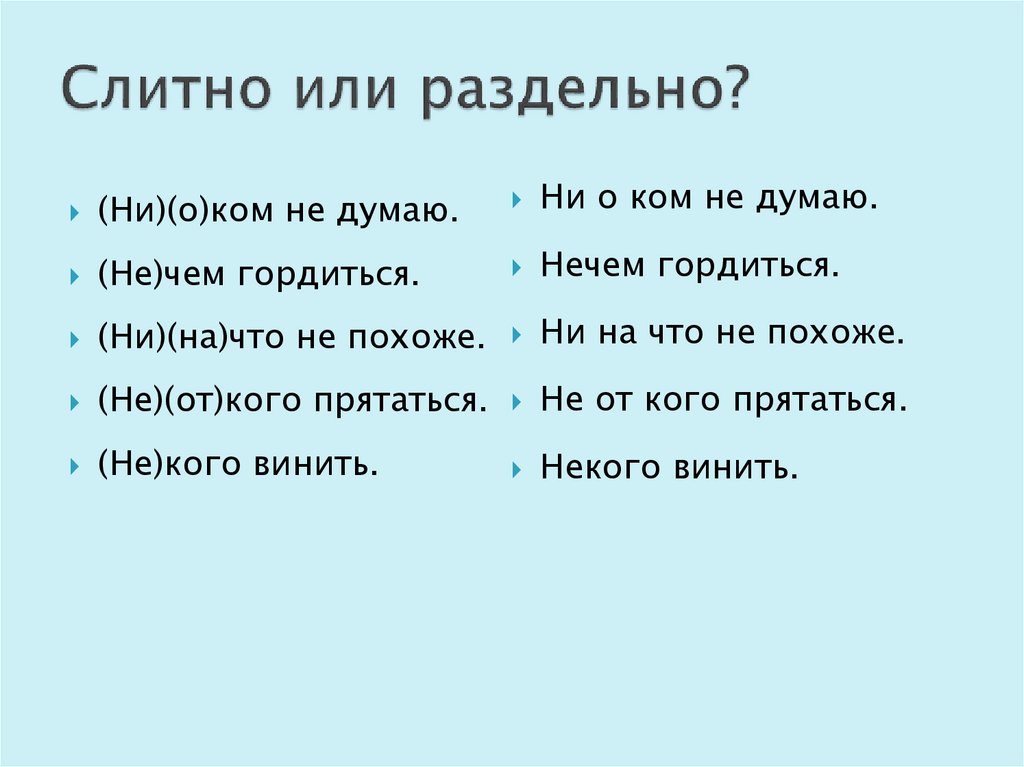 Слитно или раздельно?

▸ (Ни)(о)ком не думаю.
▸ (Не)чем гордиться.
▸ (Ни)(на)что не похоже.
▸ (Не)(от)кого прятаться.
▸ (Не)кого винить.

▸ Ни о ком не думаю.
▸ Нечем гордиться.
▸ Ни на что не похоже.
▸ Не от кого прятаться.
▸ Некого винить.